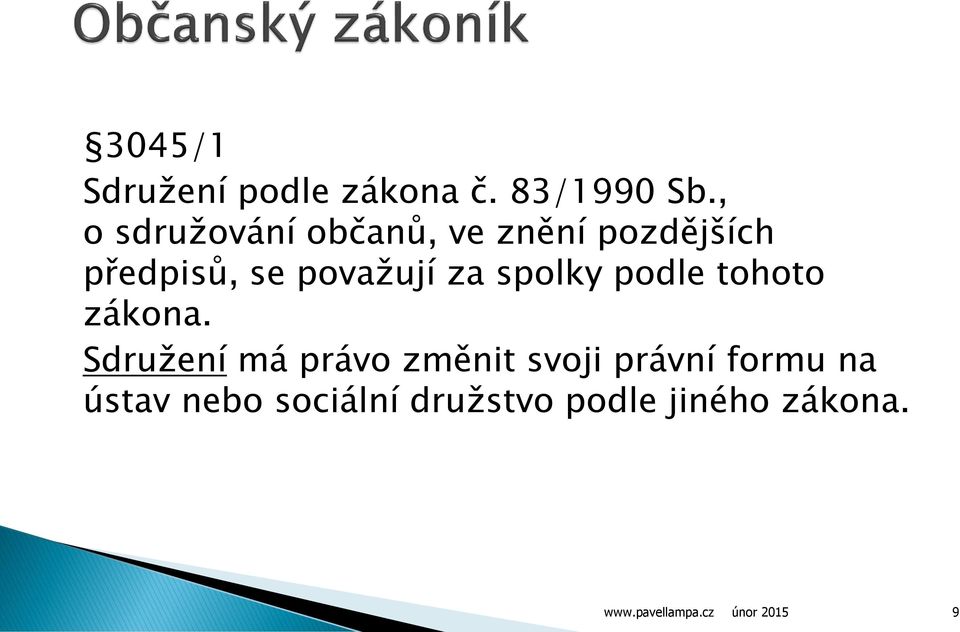 Občanský zákoník

§3045/1

Sdružení podle zákona č. 83/1990 Sb., o sdružování občanů, ve znění pozdějších předpisů, se považují za spolky podle tohoto zákona.

Sdružení má právo změnit svoji právní formu na ústav nebo sociální družstvo podle jiného zákona.

www.pavellampa.cz únor 2015 9